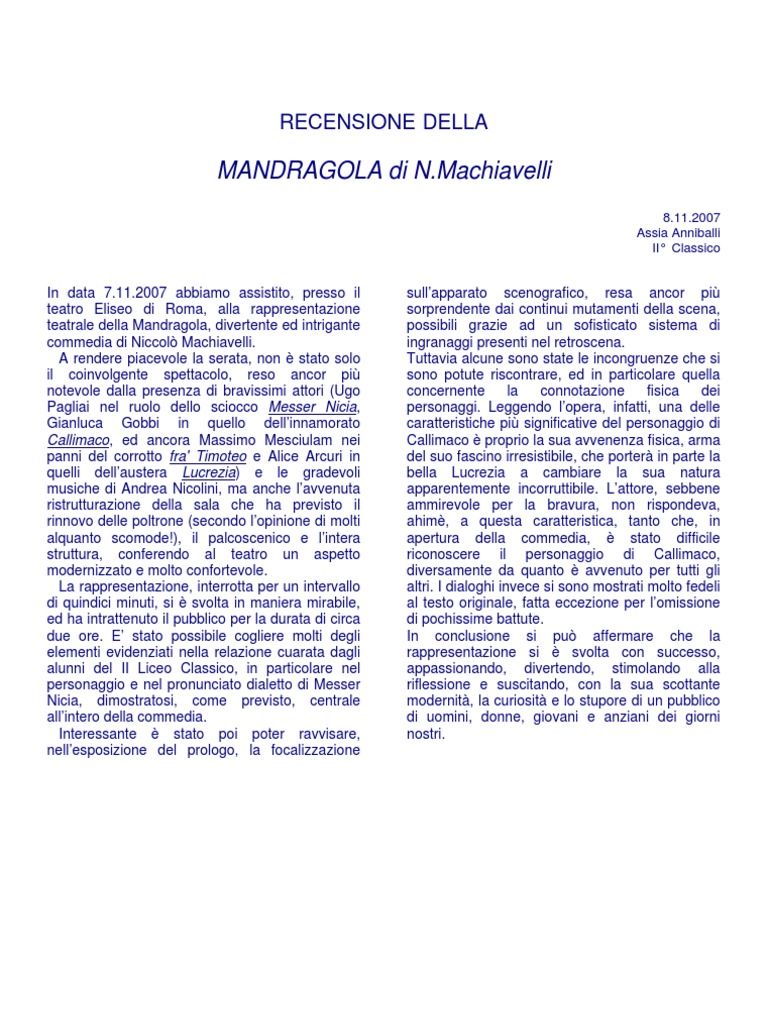 RECENSIONE DELLA

MANDRAGOLA di N.Machiavelli

8.11.2007
Assia Anniballi
II° Classico

In data 7.11.2007 abbiamo assistito, presso il teatro Eliseo di Roma, alla rappresentazione teatrale della Mandragola, divertente ed intrigante commedia di Niccolò Machiavelli.

A rendere piacevole la serata, non è stato solo il coinvolgente spettacolo, reso ancor più notevole dalla presenza di bravissimi attori (Ugo Pagliai nel ruolo dello sciocco Messer Nicia, Gianluca Gobbi in quello dell'innamorato Callimaco, ed ancora Massimo Mesciulam nei panni del corrotto fra' Timoteo e Alice Arcuri in quelli dell'austera Lucrezia) e le gradevoli musiche di Andrea Nicolini, ma anche l'avvenuta ristrutturazione della sala che ha previsto il rinnovo delle poltrone (secondo l'opinione di molti alquanto scomode!), il palcoscenico e l'intera struttura, conferendo al teatro un aspetto modernizzato e molto confortevole.

La rappresentazione, interrotta per un intervallo di quindici minuti, si è svolta in maniera mirabile, ed ha intrattenuto il pubblico per la durata di circa due ore. E' stato possibile cogliere molti degli elementi evidenziati nella relazione cuarata dagli alunni del II Liceo Classico, in particolare nel personaggio e nel pronunciato dialetto di Messer Nicia, dimostratosi, come previsto, centrale all'intero della commedia.

Interessante è stato poi poter ravvisare, nell'esposizione del prologo, la focalizzazione sull'apparato scenografico, resa ancor più sorprendente dai continui mutamenti della scena, possibili grazie ad un sofisticato sistema di ingranaggi presenti nel retroscena.

Tuttavia alcune sono state le incongruenze che si sono potute riscontrare, ed in particolare quella concernente la connotazione fisica dei personaggi. Leggendo l'opera, infatti, una delle caratteristiche più significative del personaggio di Callimaco è proprio la sua avvenenza fisica, arma del suo fascino irresistibile, che porterà in parte la bella Lucrezia a cambiare la sua natura apparentemente incorruttibile. L'attore, sebbene ammirevole per la bravura, non rispondeva, ahimè, a questa caratteristica, tanto che, in apertura della commedia, è stato difficile riconoscere il personaggio di Callimaco, diversamente da quanto è avvenuto per tutti gli altri. I dialoghi invece si sono mostrati molto fedeli al testo originale, fatta eccezione per l'omissione di pochissime battute.

In conclusione si può affermare che la rappresentazione si è svolta con successo, appassionando, divertendo, stimolando alla riflessione e suscitando, con la sua scottante modernità, la curiosità e lo stupore di un pubblico di uomini, donne, giovani e anziani dei giorni nostri.